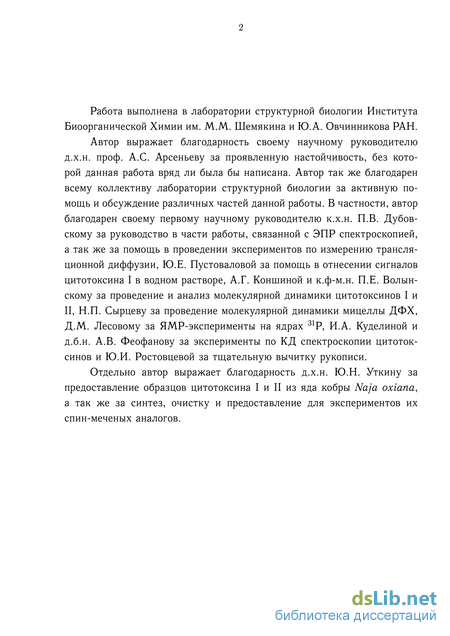 2

Работа выполнена в лаборатории структурной биологии Института Биоорганической Химии им. М.М. Шемякина и Ю.А. Овчинникова РАН.

Автор выражает благодарность своему научному руководителю д.х.н. проф. А.С. Арсеньеву за проявленную настойчивость, без которой данная работа вряд ли была бы написана. Автор так же благодарен всему коллективу лаборатории структурной биологии за активную помощь и обсуждение различных частей данной работы. В частности, автор благодарен своему первому научному руководителю к.х.н. П.В. Дубовскому за руководство в части работы, связанной с ЭПР спектроскопией, а так же за помощь в проведении экспериментов по измерению трансляционной диффузии, Ю.Е. Пустоваловой за помощь в отнесении сигналов цитотоксина I в водном растворе, А.Г. Коншиной и к.ф-м.н. П.Е. Волынскому за проведение и анализ молекулярной динамики цитотоксинов I и II, Н.П. Сырцеву за проведение молекулярной динамики мицеллы ДФХ, Д.М. Лесовому за ЯМР-эксперименты на ядрах $^{31}$P, И.А. Куделиной и д.б.н. А.В. Феофанову за эксперименты по КД спектроскопии цитотоксинов и Ю.И. Ростовцевой за тщательную вычитку рукописи.

Отдельно автор выражает благодарность д.х.н. Ю.Н. Уткину за предоставление образцов цитотоксина I и II из яда кобры Naja oxiana, а так же за синтез, очистку и предоставление для экспериментов их спин-меченых аналогов.

dsLib.net
библиотека диссертаций